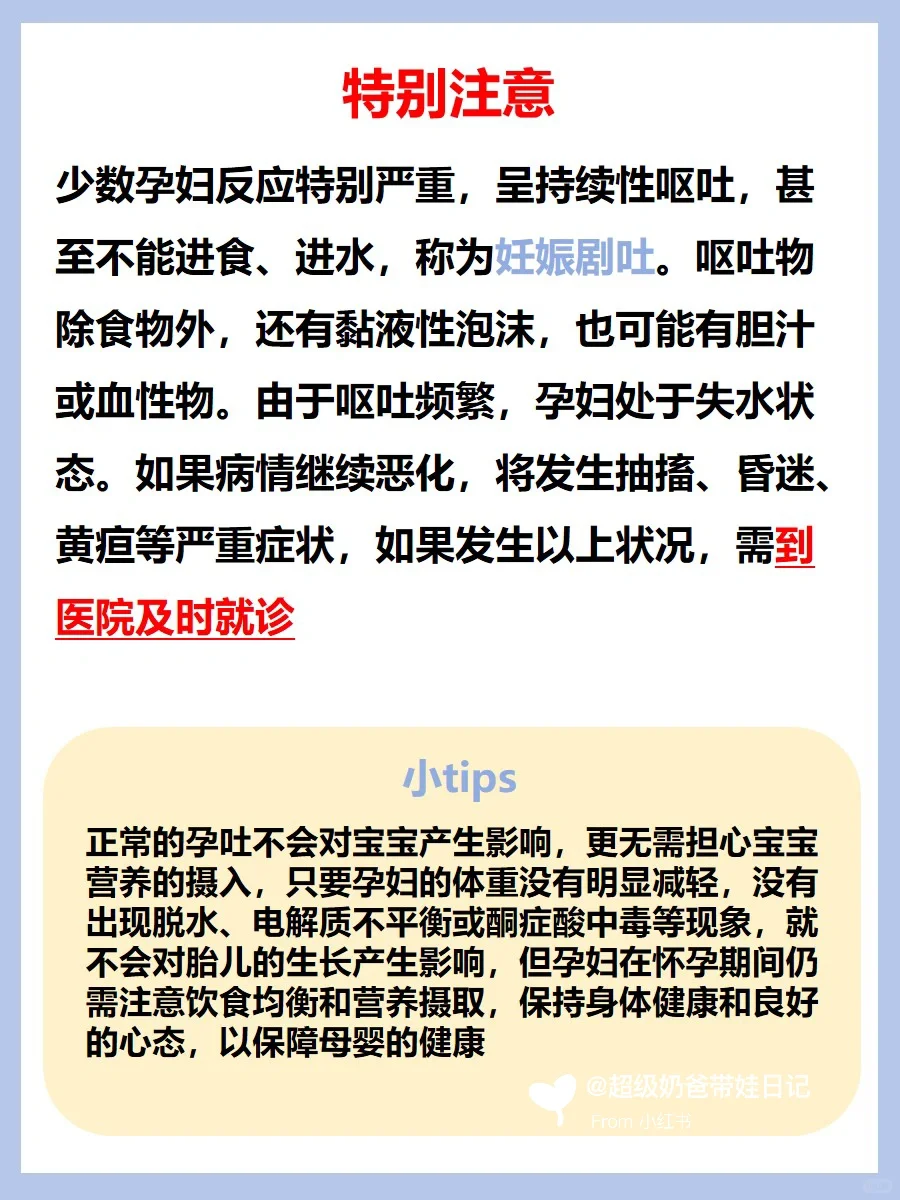 特别注意

少数孕妇反应特别严重，呈持续性呕吐，甚至不能进食、进水，称为妊娠剧吐。呕吐物除食物外，还有黏液性泡沫，也可能有胆汁或血性物。由于呕吐频繁，孕妇处于失水状态。如果病情继续恶化，将发生抽搐、昏迷、黄疸等严重症状，如果发生以上状况，需到医院及时就诊

小tips

正常的孕吐不会对宝宝产生影响，更无需担心宝宝营养的摄入，只要孕妇的体重没有明显减轻，没有出现脱水、电解质不平衡或酮症酸中毒等现象，就不会对胎儿的生长产生影响，但孕妇在怀孕期间仍需注意饮食均衡和营养摄取，保持身体健康和良好的心态，以保障母婴的健康

@超级奶爸带娃日记
From 小红书